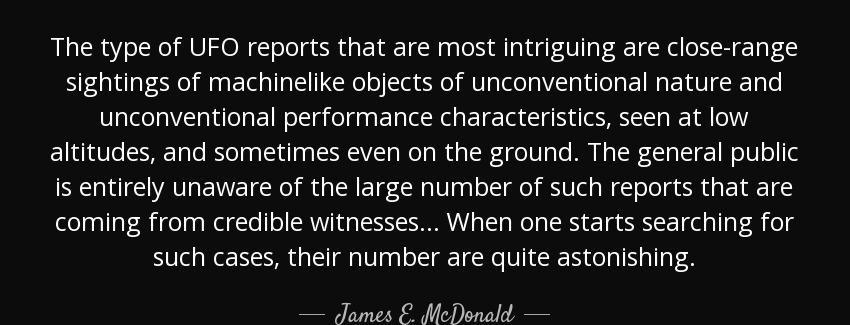 The type of UFO reports that are most intriguing are close-range sightings of machinelike objects of unconventional nature and unconventional performance characteristics, seen at low altitudes, and sometimes even on the ground. The general public is entirely unaware of the large number of such reports that are coming from credible witnesses... When one starts searching for such cases, their number are quite astonishing.

— James E. McDonald —